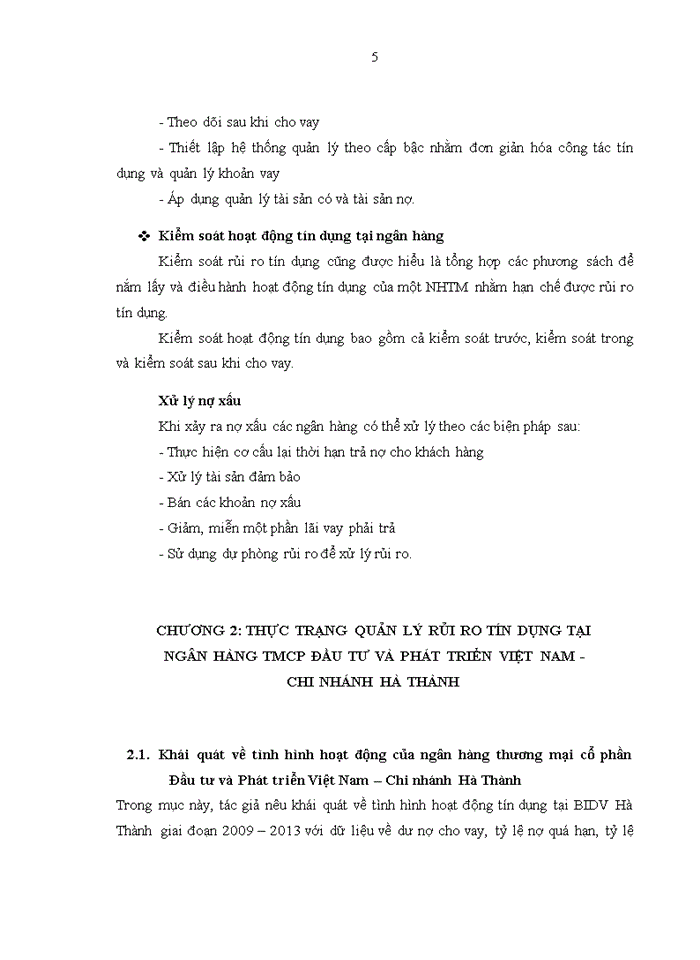 5

- Theo dõi sau khi cho vay

- Thiết lập hệ thống quản lý theo cấp bậc nhằm đơn giản hóa công tác tín dụng và quản lý khoản vay

- Áp dụng quản lý tài sản có và tài sản nợ.

❖ Kiểm soát hoạt động tín dụng tại ngân hàng

Kiểm soát rủi ro tín dụng cũng được hiểu là tổng hợp các phương sách để nắm lấy và điều hành hoạt động tín dụng của một NHTM nhằm hạn chế được rủi ro tín dụng.

Kiểm soát hoạt động tín dụng bao gồm cả kiểm soát trước, kiểm soát trong và kiểm soát sau khi cho vay.

Xử lý nợ xấu

Khi xảy ra nợ xấu các ngân hàng có thể xử lý theo các biện pháp sau:

- Thực hiện cơ cấu lại thời hạn trả nợ cho khách hàng

- Xử lý tài sản đảm bảo

- Bán các khoản nợ xấu

- Giảm, miễn một phần lãi vay phải trả

- Sử dụng dự phòng rủi ro để xử lý rủi ro.

CHƯƠNG 2: THỰC TRẠNG QUẢN LÝ RỦI RO TÍN DỤNG TẠI NGÂN HÀNG TMCP ĐẦU TƯ VÀ PHÁT TRIỂN VIỆT NAM - CHI NHÁNH HÀ THÀNH

2.1. Khái quát về tình hình hoạt động của ngân hàng thương mại cổ phần Đầu tư và Phát triển Việt Nam – Chi nhánh Hà Thành

Trong mục này, tác giả nêu khái quát về tình hình hoạt động tín dụng tại BIDV Hà Thành giai đoạn 2009 – 2013 với dữ liệu về dư nợ cho vay, tỷ lệ nợ quá hạn, tỷ lệ